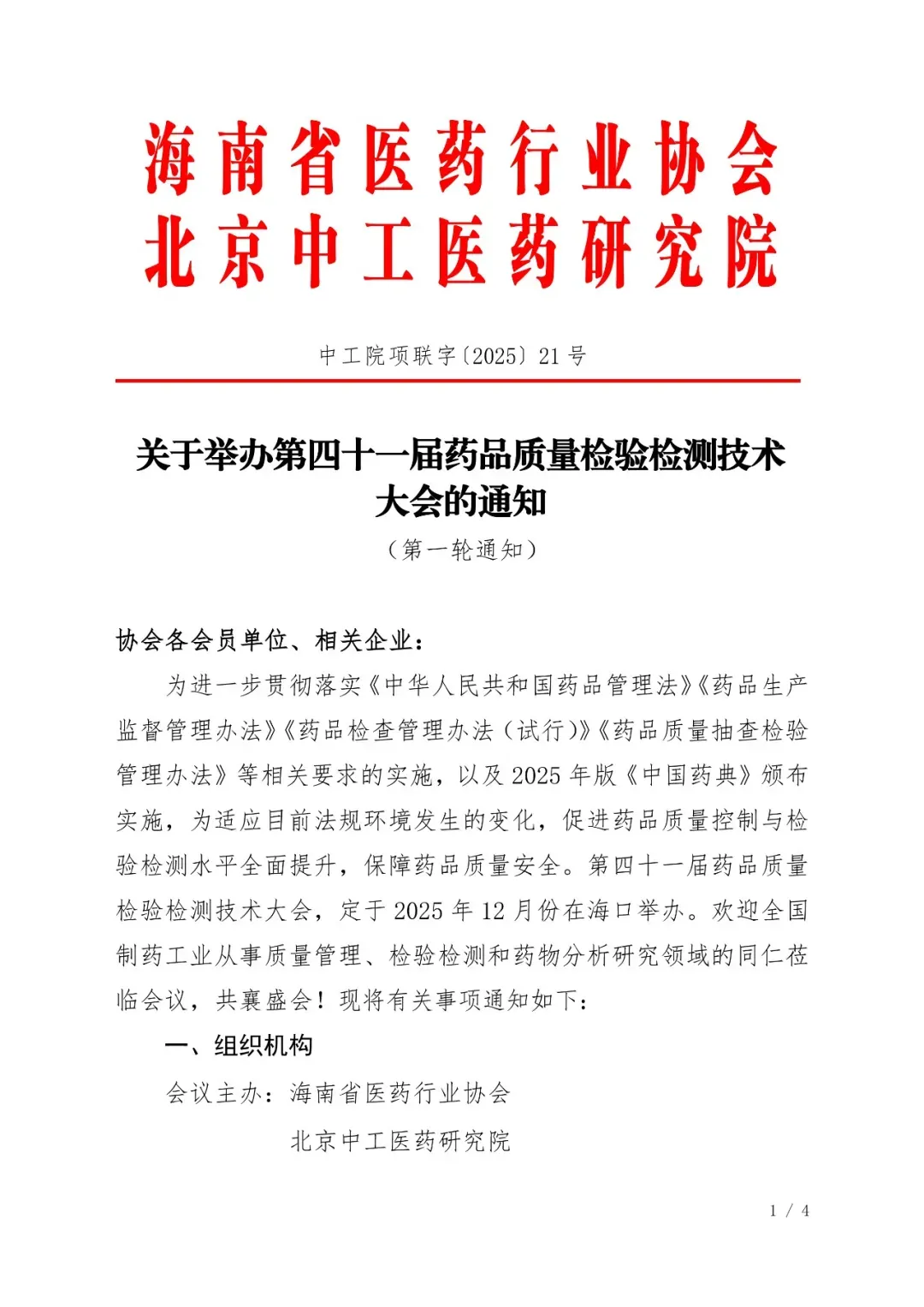 海南省医药行业协会
北京中工医药研究院

中工院项联字〔2025〕21号

关于举办第四十一届药品质量检验检测技术大会的通知

（第一轮通知）

协会各会员单位、相关企业：

为进一步贯彻落实《中华人民共和国药品管理法》《药品生产监督管理办法》《药品检查管理办法（试行）》《药品质量抽查检验管理办法》等相关要求的实施，以及2025年版《中国药典》颁布实施，为适应目前法规环境发生的变化，促进药品质量控制与检验检测水平全面提升，保障药品质量安全。第四十一届药品质量检验检测技术大会，定于2025年12月份在海口举办。欢迎全国制药工业从事质量管理、检验检测和药物分析研究领域的同仁莅临会议，共襄盛会！现将有关事项通知如下：

一、组织机构

会议主办：海南省医药行业协会

北京中工医药研究院

1 / 4